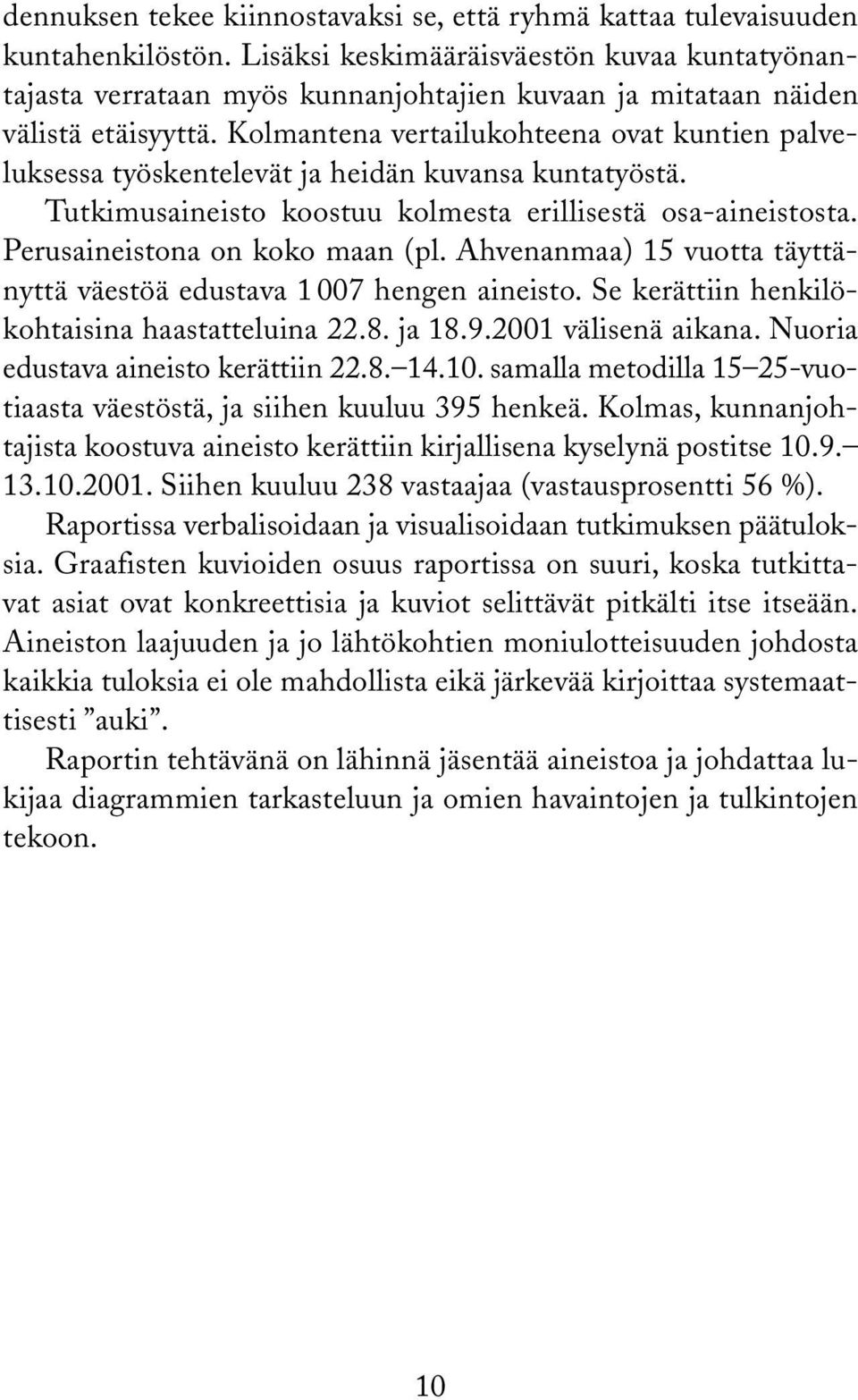 dennuksen tekee kiinnostavaksi se, että ryhmä kattaa tulevaisuuden kuntahenkilöstön. Lisäksi keskimääräisväestön kuvaa kuntatyönantajasta verrataan myös kunnanjohtajien kuvaan ja mitataan näiden välistä etäisyyttä. Kolmantena vertailukohteena ovat kuntien palveluksessa työskentelevät ja heidän kuvansa kuntatyöstä.

Tutkimusaineisto koostuu kolmesta erillisestä osa-aineistosta. Perusaineistona on koko maan (pl. Ahvenanmaa) 15 vuotta täyttänyttä väestöä edustava 1 007 hengen aineisto. Se kerättiin henkilökohtaisina haastatteluina 22.8. ja 18.9.2001 välisenä aikana. Nuoria edustava aineisto kerättiin 22.8.–14.10. samalla metodilla 15–25-vuotiaasta väestöstä, ja siihen kuuluu 395 henkeä. Kolmas, kunnanjohtajista koostuva aineisto kerättiin kirjallisena kyselynä postitse 10.9.–13.10.2001. Siihen kuuluu 238 vastaajaa (vastausprosentti 56 %).

Raportissa verbalisoidaan ja visualisoidaan tutkimuksen päätuloksia. Graafisten kuvioiden osuus raportissa on suuri, koska tutkittavat asiat ovat konkreettisia ja kuviot selittävät pitkälti itse itseään. Aineiston laajuuden ja jo lähtökohtien moniulotteisuuden johdosta kaikkia tuloksia ei ole mahdollista eikä järkevää kirjoittaa systemaattisesti ”auki”.

Raportin tehtävänä on lähinnä jäsentää aineistoa ja johdattaa lukijaa diagrammien tarkasteluun ja omien havaintojen ja tulkintojen tekoon.

10